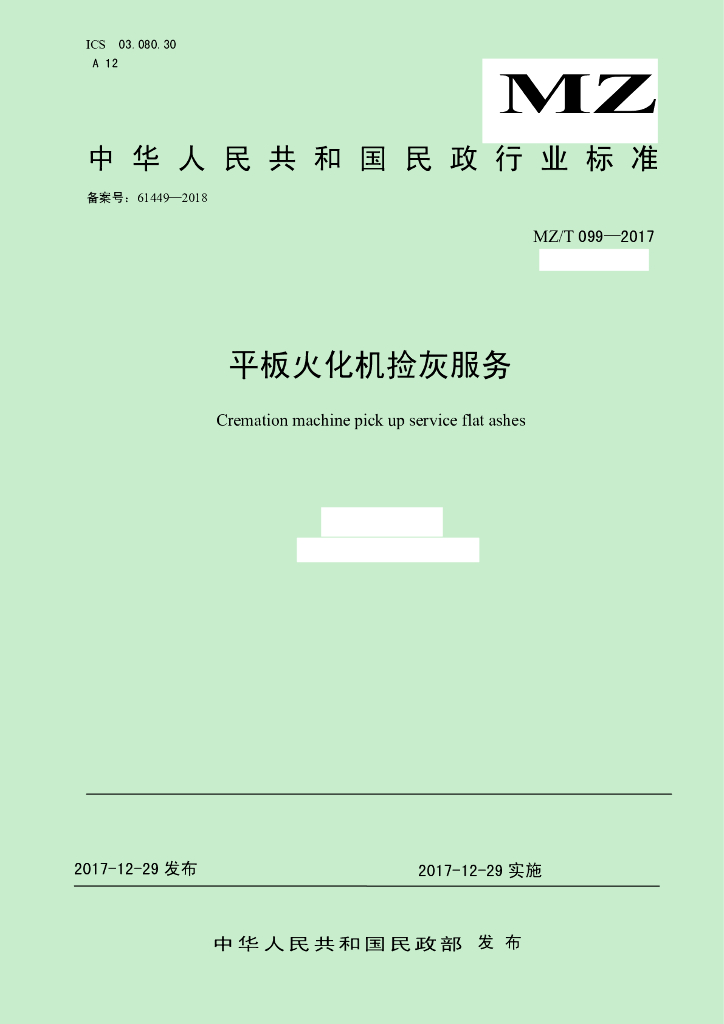 ICS 03.080.30
A 12

MZ

中华人民共和国民政行业标准

备案号：61449—2018

MZ/T 099—2017

平板火化机捡灰服务

Cremation machine pick up service flat ashes

2017-12-29发布

2017-12-29实施

中华人民共和国民政部 发布